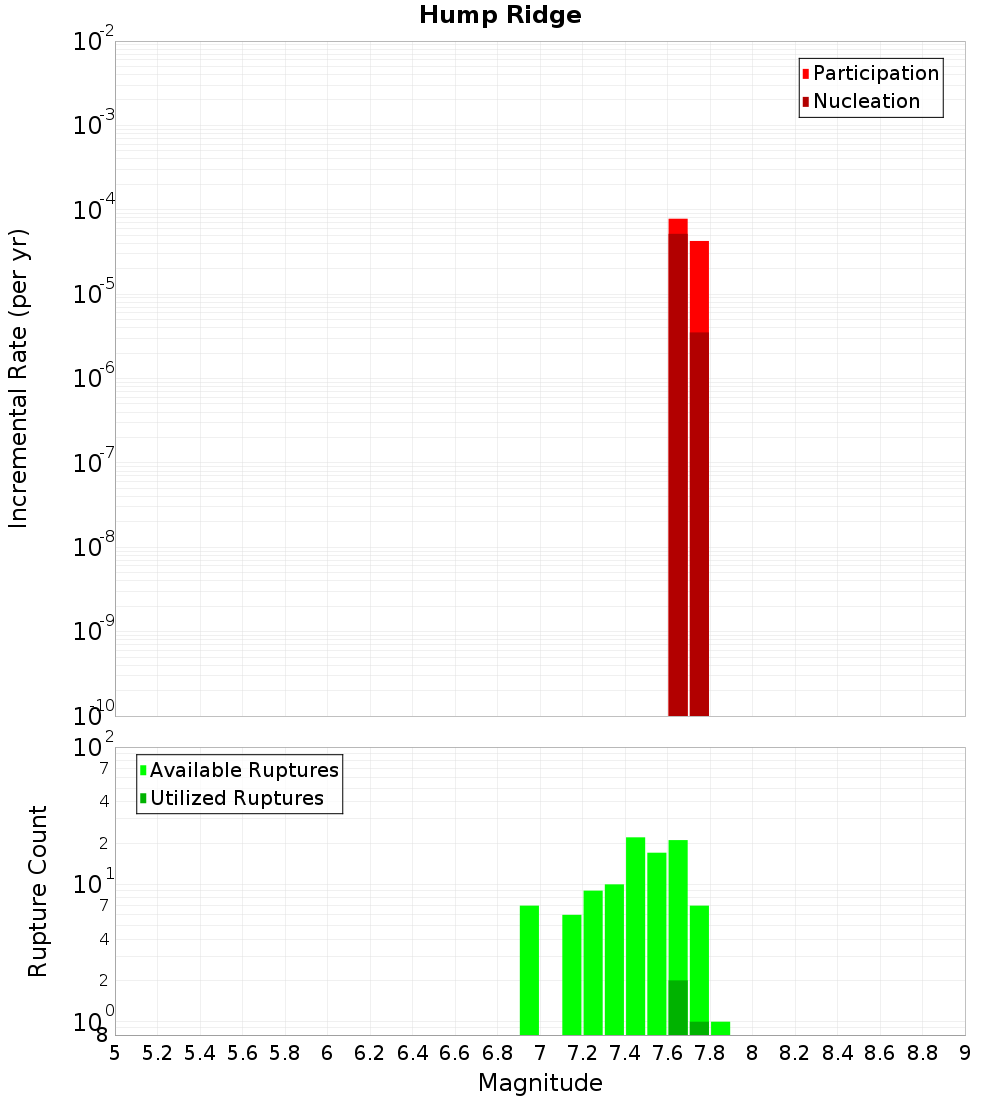 Hump Ridge

Participation
Nucleation

Incremental Rate (per yr)

$10^{-2}$
$10^{-3}$
$10^{-4}$
$10^{-5}$
$10^{-6}$
$10^{-7}$
$10^{-8}$
$10^{-9}$
$10^{-10}$

Available Ruptures
Utilized Ruptures

Rupture Count

$10^{2}$
7
4
2
$10^{1}$
7
4
2
$10^{0}$
8

5 5.2 5.4 5.6 5.8 6 6.2 6.4 6.6 6.8 7 7.2 7.4 7.6 7.8 8 8.2 8.4 8.6 8.8 9

Magnitude